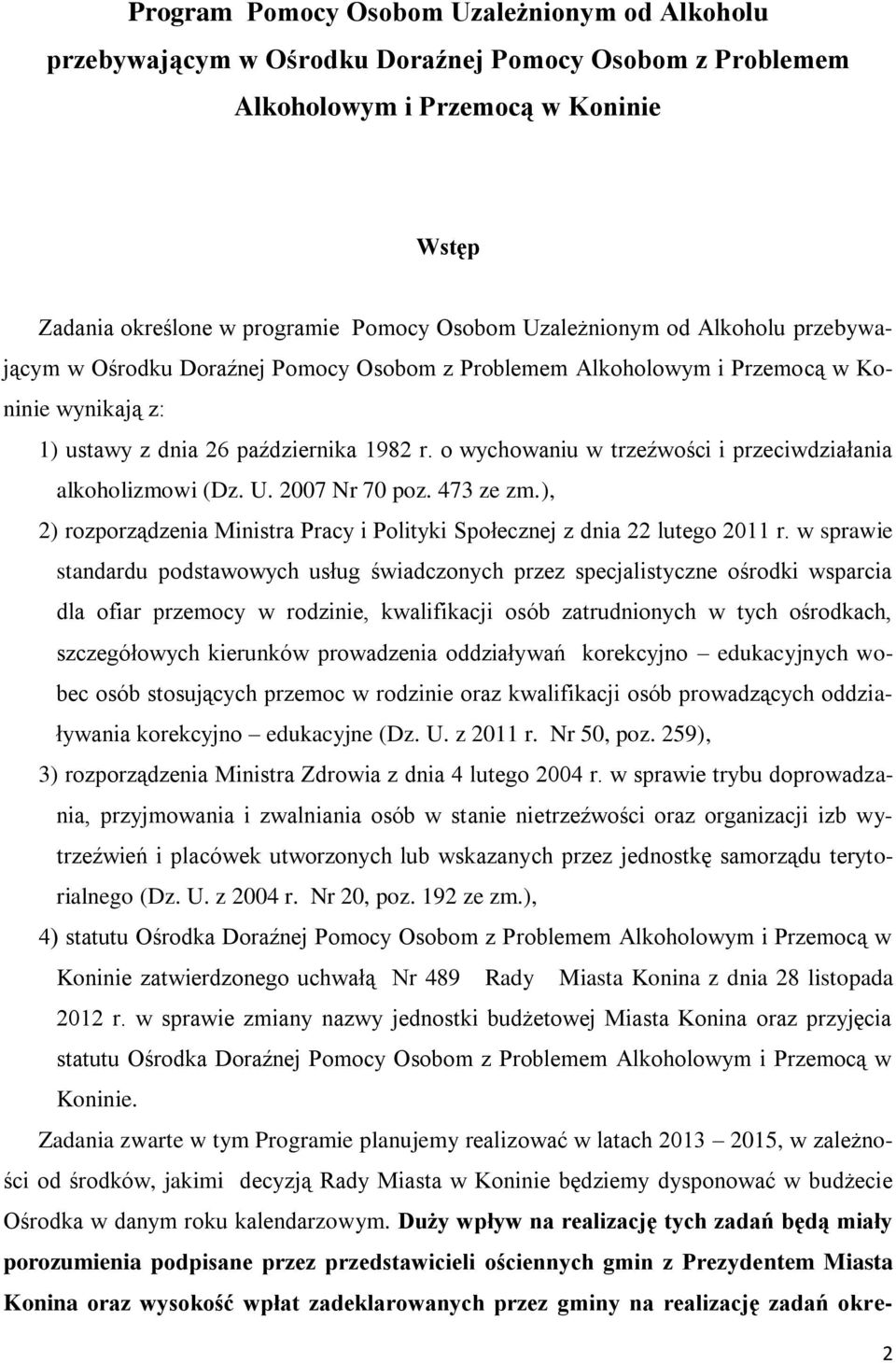 Program Pomocy Osobom Uzależnionym od Alkoholu przebywającym w Ośrodku Doraźnej Pomocy Osobom z Problemem Alkoholowym i Przemocą w Koninie

Wstęp

Zadania określone w programie Pomocy Osobom Uzależnionym od Alkoholu przebywającym w Ośrodku Doraźnej Pomocy Osobom z Problemem Alkoholowym i Przemocą w Koninie wynikają z:

1) ustawy z dnia 26 października 1982 r. o wychowaniu w trzeźwości i przeciwdziałania alkoholizmowi (Dz. U. 2007 Nr 70 poz. 473 ze zm.),

2) rozporządzenia Ministra Pracy i Polityki Społecznej z dnia 22 lutego 2011 r. w sprawie standardu podstawowych usług świadczonych przez specjalistyczne ośrodki wsparcia dla ofiar przemocy w rodzinie, kwalifikacji osób zatrudnionych w tych ośrodkach, szczegółowych kierunków prowadzenia oddziaływań korekcyjno – edukacyjnych wobec osób stosujących przemoc w rodzinie oraz kwalifikacji osób prowadzących oddziaływania korekcyjno – edukacyjne (Dz. U. z 2011 r. Nr 50, poz. 259),

3) rozporządzenia Ministra Zdrowia z dnia 4 lutego 2004 r. w sprawie trybu doprowadzania, przyjmowania i zwalniania osób w stanie nietrzeźwości oraz organizacji izb wytrzeźwień i placówek utworzonych lub wskazanych przez jednostkę samorządu terytorialnego (Dz. U. z 2004 r. Nr 20, poz. 192 ze zm.),

4) statutu Ośrodka Doraźnej Pomocy Osobom z Problemem Alkoholowym i Przemocą w Koninie zatwierdzonego uchwałą Nr 489 Rady Miasta Konina z dnia 28 listopada 2012 r. w sprawie zmiany nazwy jednostki budżetowej Miasta Konina oraz przyjęcia statutu Ośrodka Doraźnej Pomocy Osobom z Problemem Alkoholowym i Przemocą w Koninie.

Zadania zwarte w tym Programie planujemy realizować w latach 2013 – 2015, w zależności od środków, jakimi decyzją Rady Miasta w Koninie będziemy dysponować w budżecie Ośrodka w danym roku kalendarzowym. Duży wpływ na realizację tych zadań będą miały porozumienia podpisane przez przedstawicieli ościennych gmin z Prezydentem Miasta Konina oraz wysokość wpłat zadeklarowanych przez gminy na realizację zadań okre-

2